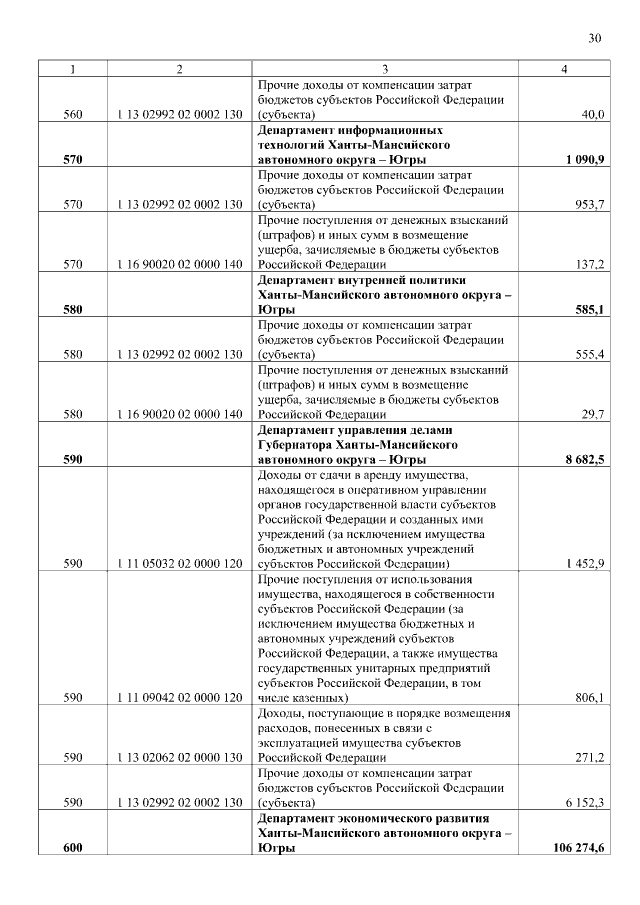 30

| 1 | 2 | 3 | 4 |
|---|---|---|---|
| 560 | 1 13 02992 02 0002 130 | Прочие доходы от компенсации затрат бюджетов субъектов Российской Федерации (субъекта) | 40,0 |
| **570** | | **Департамент информационных технологий Ханты-Мансийского автономного округа – Югры** | **1 090,9** |
| 570 | 1 13 02992 02 0002 130 | Прочие доходы от компенсации затрат бюджетов субъектов Российской Федерации (субъекта) | 953,7 |
| 570 | 1 16 90020 02 0000 140 | Прочие поступления от денежных взысканий (штрафов) и иных сумм в возмещение ущерба, зачисляемые в бюджеты субъектов Российской Федерации | 137,2 |
| **580** | | **Департамент внутренней политики Ханты-Мансийского автономного округа – Югры** | **585,1** |
| 580 | 1 13 02992 02 0002 130 | Прочие доходы от компенсации затрат бюджетов субъектов Российской Федерации (субъекта) | 555,4 |
| 580 | 1 16 90020 02 0000 140 | Прочие поступления от денежных взысканий (штрафов) и иных сумм в возмещение ущерба, зачисляемые в бюджеты субъектов Российской Федерации | 29,7 |
| **590** | | **Департамент управления делами Губернатора Ханты-Мансийского автономного округа – Югры** | **8 682,5** |
| 590 | 1 11 05032 02 0000 120 | Доходы от сдачи в аренду имущества, находящегося в оперативном управлении органов государственной власти субъектов Российской Федерации и созданных ими учреждений (за исключением имущества бюджетных и автономных учреждений субъектов Российской Федерации) | 1 452,9 |
| 590 | 1 11 09042 02 0000 120 | Прочие поступления от использования имущества, находящегося в собственности субъектов Российской Федерации (за исключением имущества бюджетных и автономных учреждений субъектов Российской Федерации, а также имущества государственных унитарных предприятий субъектов Российской Федерации, в том числе казенных) | 806,1 |
| 590 | 1 13 02062 02 0000 130 | Доходы, поступающие в порядке возмещения расходов, понесенных в связи с эксплуатацией имущества субъектов Российской Федерации | 271,2 |
| 590 | 1 13 02992 02 0002 130 | Прочие доходы от компенсации затрат бюджетов субъектов Российской Федерации (субъекта) | 6 152,3 |
| **600** | | **Департамент экономического развития Ханты-Мансийского автономного округа – Югры** | **106 274,6** |